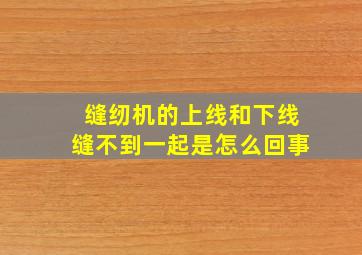 缝纫机的上线和下线
缝不到一起是怎么回事